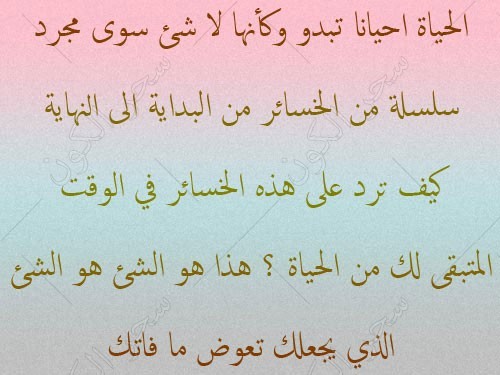 الحياة احيانا تبدو وكأنها لا شئ سوى مجرد

سلسلة من الخسائر من البداية الى النهاية

كيف ترد على هذه الخسائر في الوقت

المتبقى لك من الحياة ؟ هذا هو الشئ هو الشئ

الذي يجعلك تعوض ما فاتك